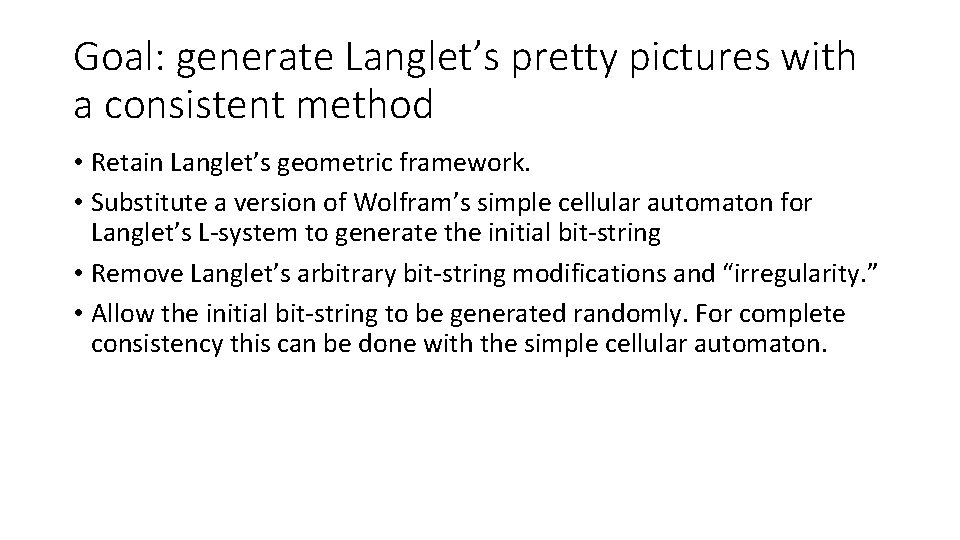 Goal: generate Langlet's pretty pictures with a consistent method

• Retain Langlet's geometric framework.
• Substitute a version of Wolfram's simple cellular automaton for Langlet's L-system to generate the initial bit-string
• Remove Langlet's arbitrary bit-string modifications and "irregularity."
• Allow the initial bit-string to be generated randomly. For complete consistency this can be done with the simple cellular automaton.